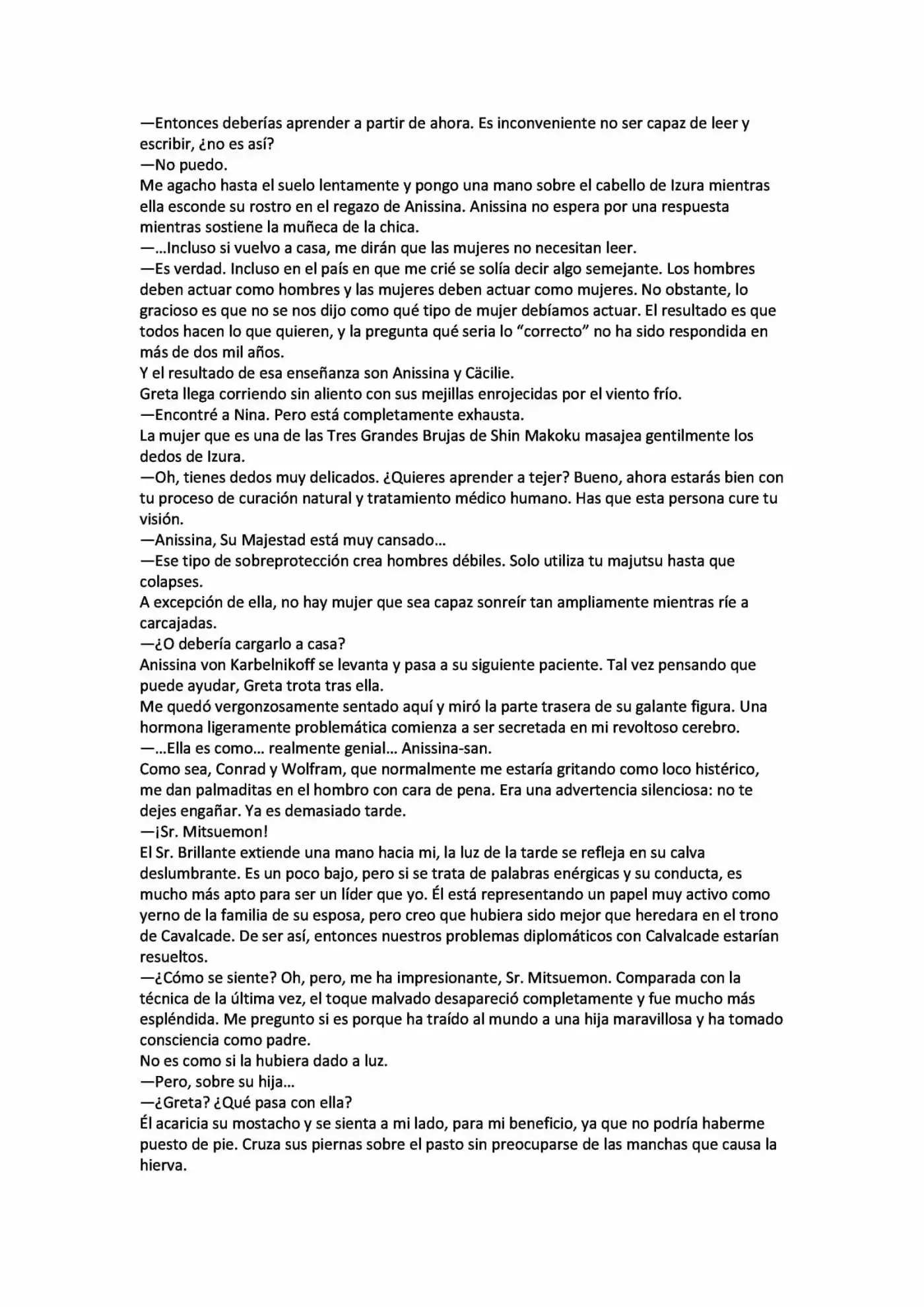 —Entonces deberías aprender a partir de ahora. Es inconveniente no ser capaz de leer y escribir, ¿no es así?
—No puedo.
Me agacho hasta el suelo lentamente y pongo una mano sobre el cabello de Izura mientras ella esconde su rostro en el regazo de Anissina. Anissina no espera por una respuesta mientras sostiene la muñeca de la chica.
—...Incluso si vuelvo a casa, me dirán que las mujeres no necesitan leer.
—Es verdad. Incluso en el país en que me crié se solía decir algo semejante. Los hombres deben actuar como hombres y las mujeres deben actuar como mujeres. No obstante, lo gracioso es que no se nos dijo como qué tipo de mujer debíamos actuar. El resultado es que todos hacen lo que quieren, y la pregunta qué seria lo “correcto” no ha sido respondida en más de dos mil años.
Y el resultado de esa enseñanza son Anissina y Cäcilie.
Greta llega corriendo sin aliento con sus mejillas enrojecidas por el viento frío.
—Encontré a Nina. Pero está completamente exhausta.
La mujer que es una de las Tres Grandes Brujas de Shin Makoku masajea gentilmente los dedos de Izura.
—Oh, tienes dedos muy delicados. ¿Quieres aprender a tejer? Bueno, ahora estarás bien con tu proceso de curación natural y tratamiento médico humano. Has que esta persona cure tu visión.
—Anissina, Su Majestad está muy cansado...
—Ese tipo de sobreprotección crea hombres débiles. Solo utiliza tu majutsu hasta que colapses.
A excepción de ella, no hay mujer que sea capaz sonreír tan ampliamente mientras ríe a carcajadas.
—¿O debería cargarlo a casa?
Anissina von Karbelnikoff se levanta y pasa a su siguiente paciente. Tal vez pensando que puede ayudar, Greta trota tras ella.
Me quedó vergonzosamente sentado aquí y miró la parte trasera de su galante figura. Una hormona ligeramente problemática comienza a ser secretada en mi revoltoso cerebro.
—...Ella es como... realmente genial... Anissina-san.
Como sea, Conrad y Wolfram, que normalmente me estaría gritando como loco histérico, me dan palmaditas en el hombro con cara de pena. Era una advertencia silenciosa: no te dejes engañar. Ya es demasiado tarde.
—¡Sr. Mitsuemon!
El Sr. Brillante extiende una mano hacia mi, la luz de la tarde se refleja en su calva deslumbrante. Es un poco bajo, pero si se trata de palabras enérgicas y su conducta, es mucho más apto para ser un líder que yo. Él está representando un papel muy activo como yerno de la familia de su esposa, pero creo que hubiera sido mejor que heredara en el trono de Cavalcade. De ser así, entonces nuestros problemas diplomáticos con Calvalcade estarían resueltos.
—¿Cómo se siente? Oh, pero, me ha impresionante, Sr. Mitsuemon. Comparada con la técnica de la última vez, el toque malvado desapareció completamente y fue mucho más espléndida. Me pregunto si es porque ha traído al mundo a una hija maravillosa y ha tomado consciencia como padre.
No es como si la hubiera dado a luz.
—Pero, sobre su hija...
—¿Greta? ¿Qué pasa con ella?
Él acaricia su mostacho y se sienta a mi lado, para mi beneficio, ya que no podría haberme puesto de pie. Cruza sus piernas sobre el pasto sin preocuparse de las manchas que causa la hierva.